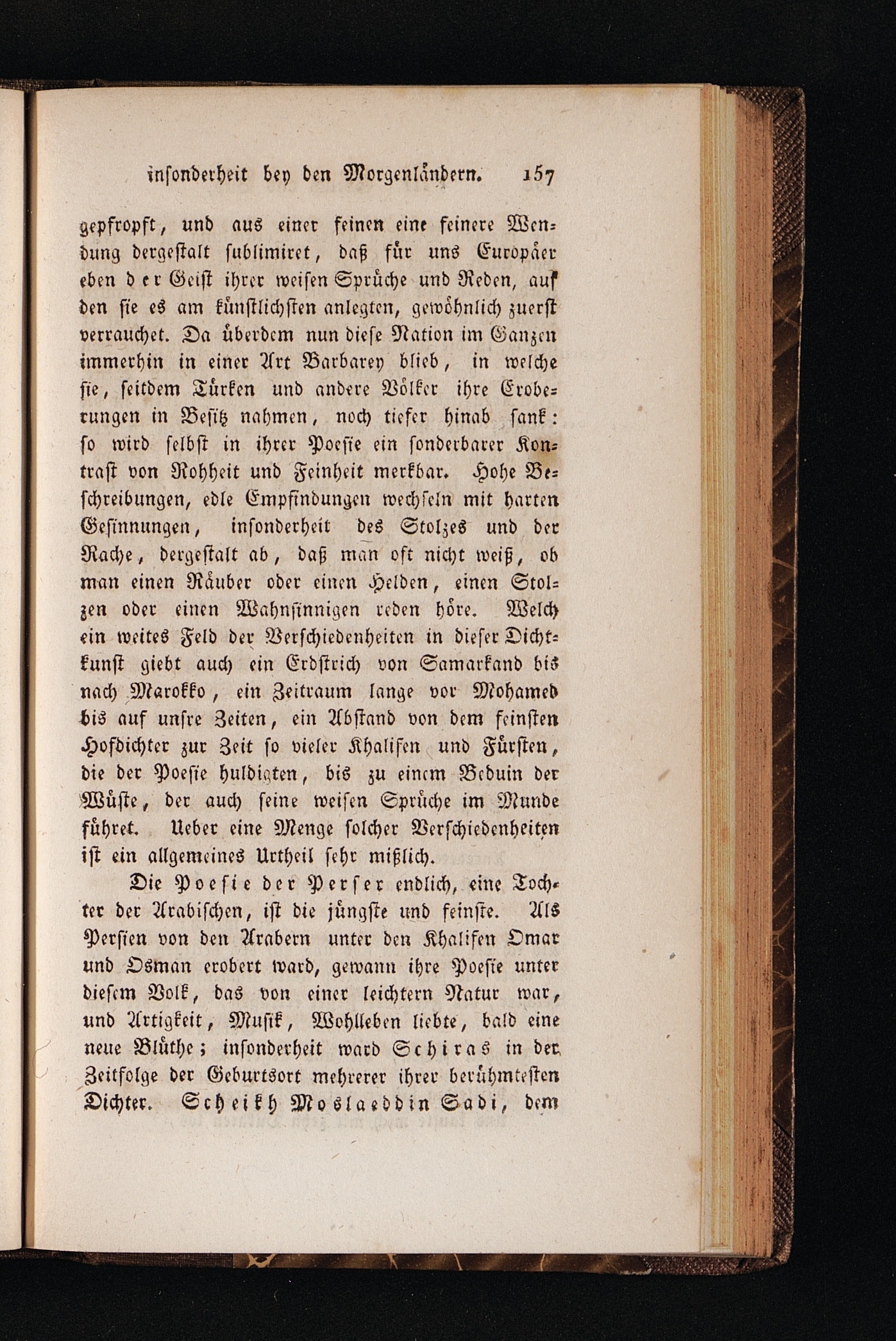 insonderheit bey den Morgenländern. 157

gepfropft, und aus einer feinen eine feinere Wendung dergestalt sublimiret, daß für uns Europäer eben der Geist ihrer weisen Sprüche und Reden, auf den sie es am künstlichsten anlegten, gewöhnlich zuerst verrauchet. Da überdem nun diese Nation im Ganzen immerhin in einer Art Barbarey blieb, in welche sie, seitdem Türken und andere Völker ihre Eroberungen in Besitz nahmen, noch tiefer hinab sank: so wird selbst in ihrer Poesie ein sonderbarer Kontrast von Rohheit und Feinheit merkbar. Hohe Beschreibungen, edle Empfindungen wechseln mit harten Gesinnungen, insonderheit des Stolzes und der Rache, dergestalt ab, daß man oft nicht weiß, ob man einen Räuber oder einen Helden, einen Stolzen oder einen Wahnsinnigen reden höre. Welch ein weites Feld der Verschiedenheiten in dieser Dichtkunst giebt auch ein Erdstrich von Samarkand bis nach Marokko, ein Zeitraum lange vor Mohamed bis auf unsre Zeiten, ein Abstand von dem feinsten Hofdichter zur Zeit so vieler Khalifen und Fürsten, die der Poesie huldigten, bis zu einem Beduin der Wüste, der auch seine weisen Sprüche im Munde führet. Ueber eine Menge solcher Verschiedenheiten ist ein allgemeines Urtheil sehr mißlich.

Die Poesie der Perser endlich, eine Tochter der Arabischen, ist die jüngste und feinste. Als Persien von den Arabern unter den Khalifen Omar und Osman erobert ward, gewann ihre Poesie unter diesem Volk, das von einer leichtern Natur war, und Artigkeit, Musik, Wohlleben liebte, bald eine neue Blüthe; insonderheit ward Schiras in der Zeitfolge der Geburtsort mehrerer ihrer berühmtesten Dichter. Scheikh Moslaeddin Sadi, dem